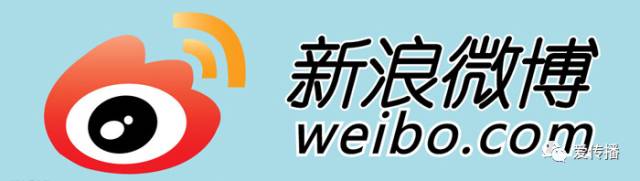 新浪微博
weibo.com
爱传播